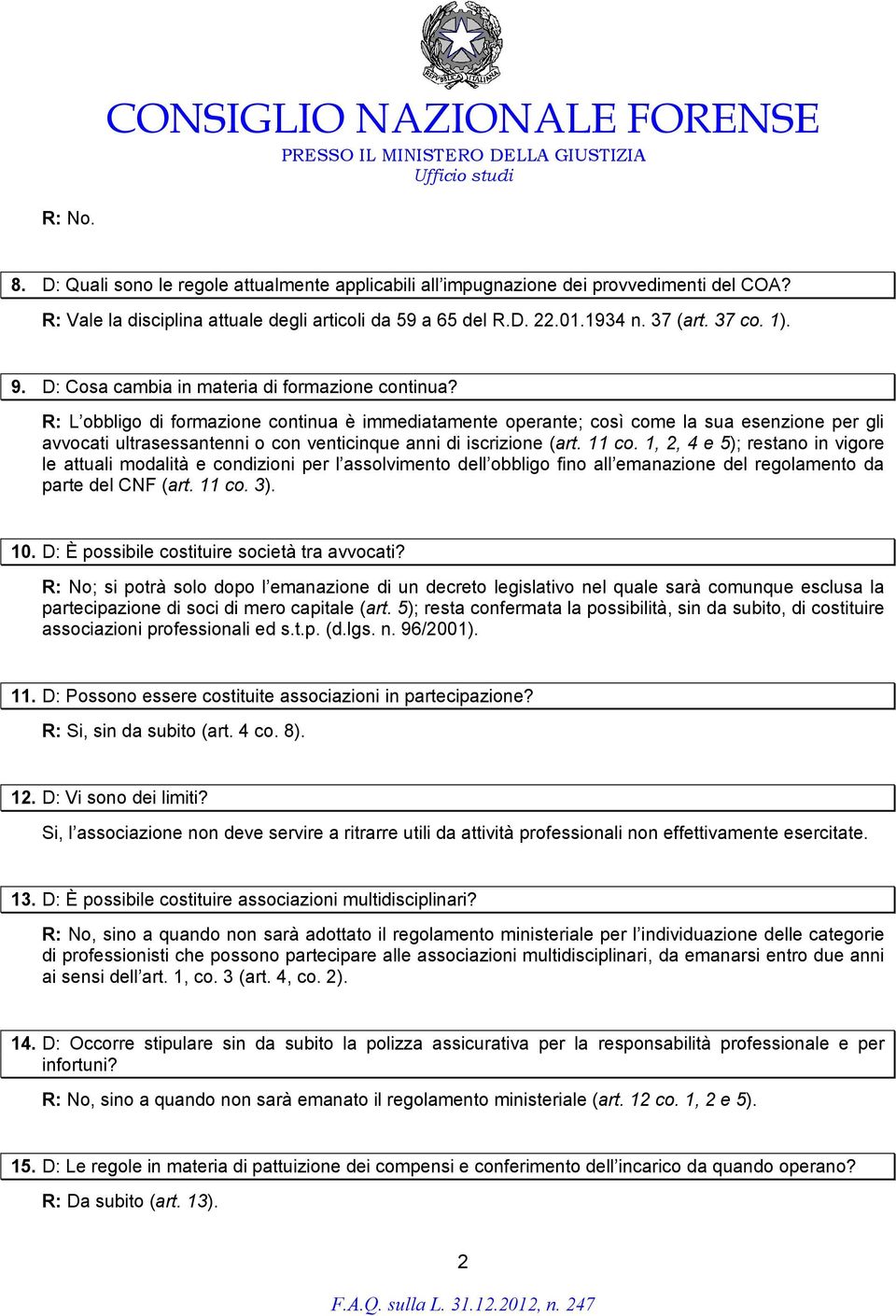 REPVBBLICA ITALIANA

CONSIGLIO NAZIONALE FORENSE
PRESSO IL MINISTERO DELLA GIUSTIZIA
Ufficio studi

R: No.

8. D: Quali sono le regole attualmente applicabili all'impugnazione dei provvedimenti del COA?

R: Vale la disciplina attuale degli articoli da 59 a 65 del R.D. 22.01.1934 n. 37 (art. 37 co. 1).

9. D: Cosa cambia in materia di formazione continua?

R: L'obbligo di formazione continua è immediatamente operante; così come la sua esenzione per gli avvocati ultrasessantenni o con venticinque anni di iscrizione (art. 11 co. 1, 2, 4 e 5); restano in vigore le attuali modalità e condizioni per l'assolvimento dell'obbligo fino all'emanazione del regolamento da parte del CNF (art. 11 co. 3).

10. D: È possibile costituire società tra avvocati?

R: No; si potrà solo dopo l'emanazione di un decreto legislativo nel quale sarà comunque esclusa la partecipazione di soci di mero capitale (art. 5); resta confermata la possibilità, sin da subito, di costituire associazioni professionali ed s.t.p. (d.lgs. n. 96/2001).

11. D: Possono essere costituite associazioni in partecipazione?

R: Si, sin da subito (art. 4 co. 8).

12. D: Vi sono dei limiti?

Si, l'associazione non deve servire a ritrarre utili da attività professionali non effettivamente esercitate.

13. D: È possibile costituire associazioni multidisciplinari?

R: No, sino a quando non sarà adottato il regolamento ministeriale per l'individuazione delle categorie di professionisti che possono partecipare alle associazioni multidisciplinari, da emanarsi entro due anni ai sensi dell'art. 1, co. 3 (art. 4, co. 2).

14. D: Occorre stipulare sin da subito la polizza assicurativa per la responsabilità professionale e per infortuni?

R: No, sino a quando non sarà emanato il regolamento ministeriale (art. 12 co. 1, 2 e 5).

15. D: Le regole in materia di pattuizione dei compensi e conferimento dell'incarico da quando operano?

R: Da subito (art. 13).

2

F.A.Q. sulla L. 31.12.2012, n. 247